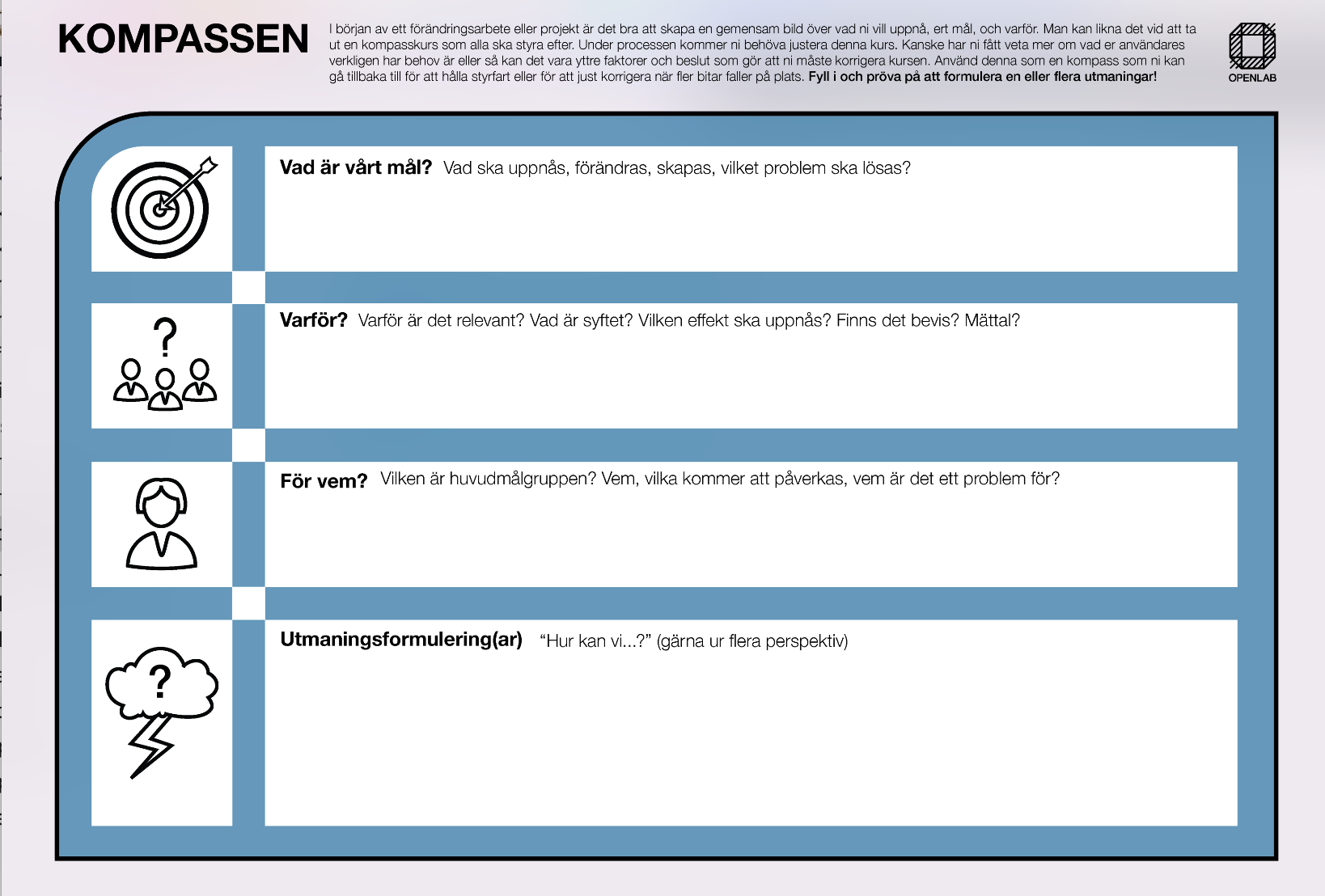 KOMPASSEN

I början av ett förändringsarbete eller projekt är det bra att skapa en gemensam bild över vad ni vill uppnå, ert mål, och varför. Man kan likna det vid att ta ut en kompasskurs som alla ska styra efter. Under processen kommer ni behöva justera denna kurs. Kanske har ni fått veta mer om vad er användares verkligen har behov är eller så kan det vara yttre faktorer och beslut som gör att ni måste korrigera kursen. Använd denna som en kompass som ni kan gå tillbaka till för att hålla styrfart eller för att just korrigera när fler bitar faller på plats. Fyll i och pröva på att formulera en eller flera utmaningar!

OPENLAB

Vad är vårt mål? Vad ska uppnås, förändras, skapas, vilket problem ska lösas?

Varför? Varför är det relevant? Vad är syftet? Vilken effekt ska uppnås? Finns det bevis? Mättal?

För vem? Vilken är huvudmålgruppen? Vem, vilka kommer att påverkas, vem är det ett problem för?

Utmaningsformulering(ar) “Hur kan vi...?” (gärna ur flera perspektiv)